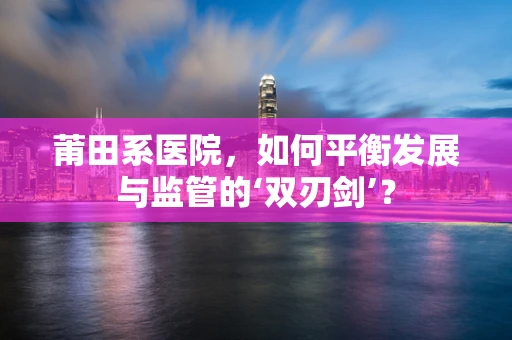 莆田系医院，如何平衡发展与监管的‘双刃剑’？